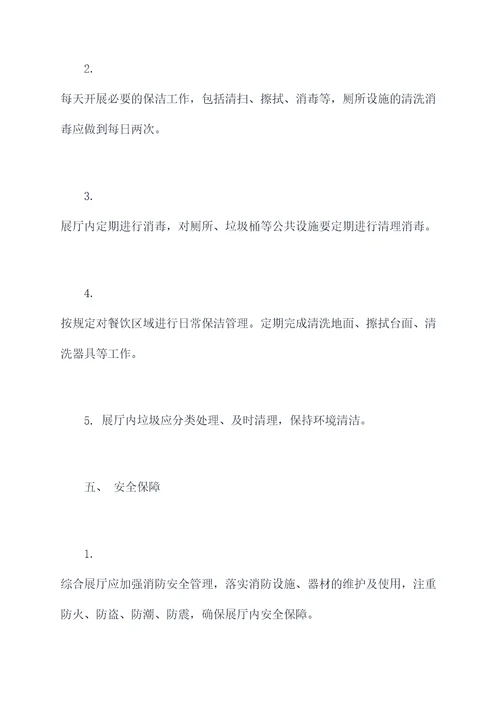 2.

每天开展必要的保洁工作，包括清扫、擦拭、消毒等，厕所设施的清洗消毒应做到每日两次。

3.

展厅内定期进行消毒，对厕所、垃圾桶等公共设施要定期进行清理消毒。

4.

按规定对餐饮区域进行日常保洁管理。定期完成清洗地面、擦拭台面、清洗器具等工作。

5. 展厅内垃圾应分类处理、及时清理，保持环境清洁。

五、 安全保障

1.

综合展厅应加强消防安全管理，落实消防设施、器材的维护及使用，注重防火、防盗、防潮、防震，确保展厅内安全保障。